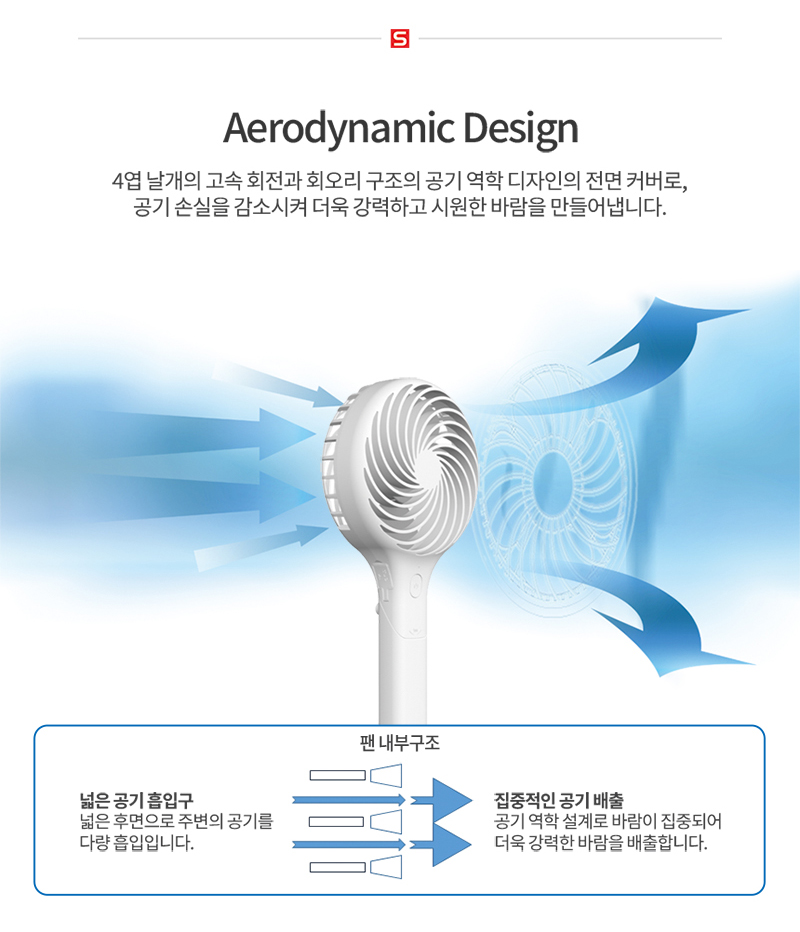 S

Aerodynamic Design

4엽 날개의 고속 회전과 회오리 구조의 공기 역학 디자인의 전면 커버로,
공기 손실을 감소시켜 더욱 강력하고 시원한 바람을 만들어냅니다.

팬 내부구조

넓은 공기 흡입구
넓은 후면으로 주변의 공기를
다량 흡입입니다.

집중적인 공기 배출
공기 역학 설계로 바람이 집중되어
더욱 강력한 바람을 배출합니다.